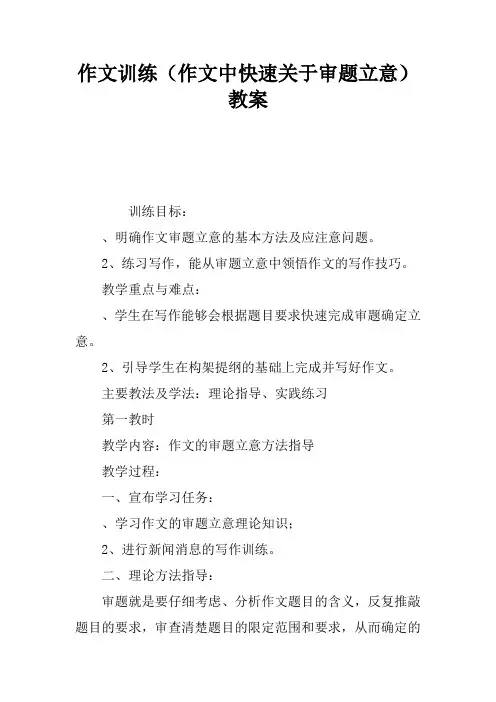 作文训练（作文中快速关于审题立意）教案

训练目标：

、明确作文审题立意的基本方法及应注意问题。

2、练习写作，能从审题立意中领悟作文的写作技巧。

教学重点与难点：

、学生在写作能够会根据题目要求快速完成审题确定立意。

2、引导学生在构架提纲的基础上完成并写好作文。

主要教法及学法：理论指导、实践练习

第一教时

教学内容：作文的审题立意方法指导

教学过程：

一、宣布学习任务：

、学习作文的审题立意理论知识；

2、进行新闻消息的写作训练。

二、理论方法指导：

审题就是要仔细考虑、分析作文题目的含义，反复推敲题目的要求，审查清楚题目的限定范围和要求，从而确定的